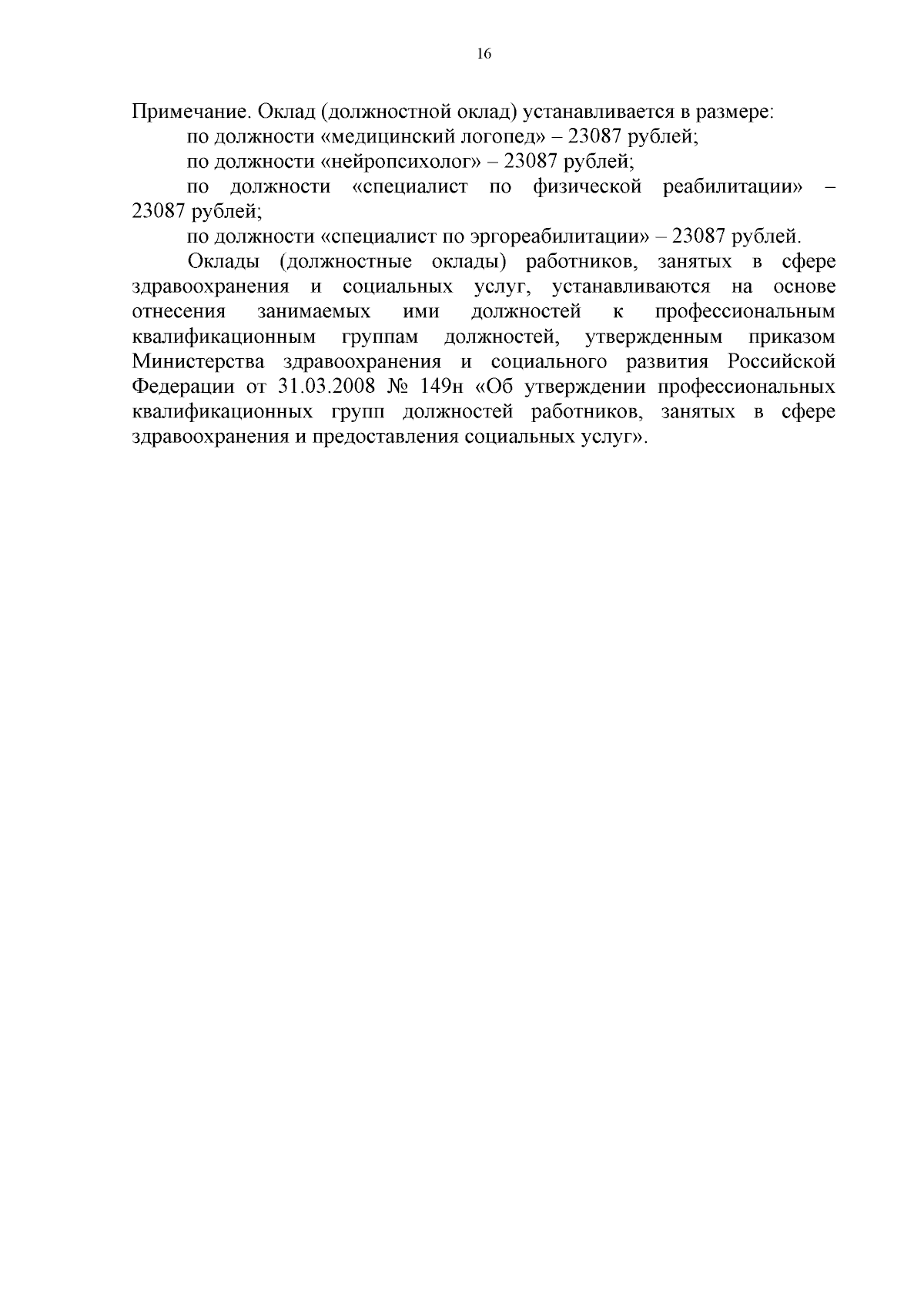 16

Примечание. Оклад (должностной оклад) устанавливается в размере:

по должности «медицинский логопед» – 23087 рублей;

по должности «нейропсихолог» – 23087 рублей;

по должности «специалист по физической реабилитации» – 23087 рублей;

по должности «специалист по эргореабилитации» – 23087 рублей.

Оклады (должностные оклады) работников, занятых в сфере здравоохранения и социальных услуг, устанавливаются на основе отнесения занимаемых ими должностей к профессиональным квалификационным группам должностей, утвержденным приказом Министерства здравоохранения и социального развития Российской Федерации от 31.03.2008 № 149н «Об утверждении профессиональных квалификационных групп должностей работников, занятых в сфере здравоохранения и предоставления социальных услуг».